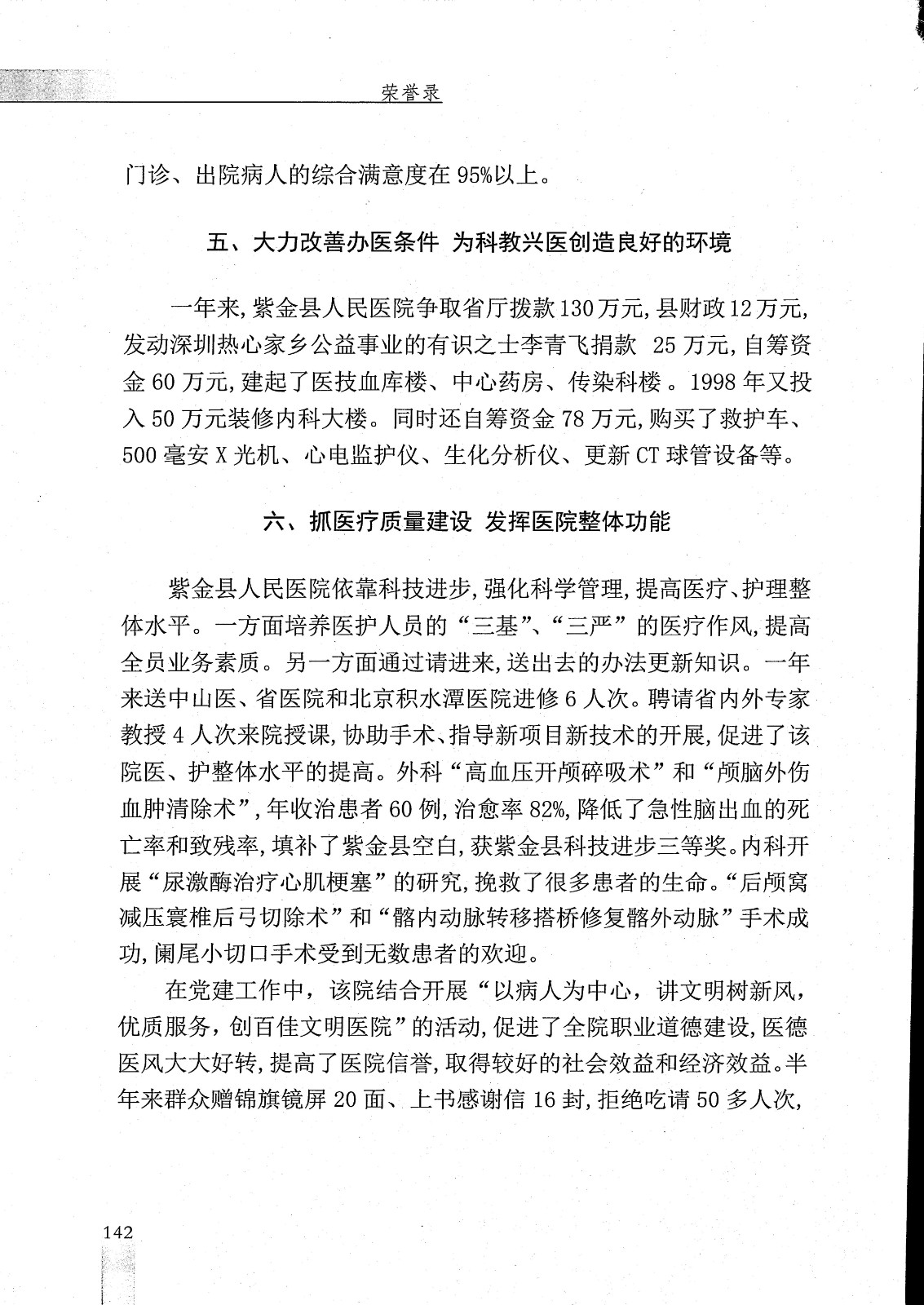 荣誉录

门诊、出院病人的综合满意度在95%以上。

五、大力改善办医条件 为科教兴医创造良好的环境

一年来,紫金县人民医院争取省厅拨款130万元,县财政12万元,发动深圳热心家乡公益事业的有识之士李青飞捐款 25万元,自筹资金60万元,建起了医技血库楼、中心药房、传染科楼。1998年又投入50万元装修内科大楼。同时还自筹资金78万元,购买了救护车、500毫安X光机、心电监护仪、生化分析仪、更新CT球管设备等。

六、抓医疗质量建设 发挥医院整体功能

紫金县人民医院依靠科技进步,强化科学管理,提高医疗、护理整体水平。一方面培养医护人员的“三基”、“三严”的医疗作风,提高全员业务素质。另一方面通过请进来,送出去的办法更新知识。一年来送中山医、省医院和北京积水潭医院进修6人次。聘请省内外专家教授4人次来院授课,协助手术、指导新项目新技术的开展,促进了该院医、护整体水平的提高。外科“高血压开颅碎吸术”和“颅脑外伤血肿清除术”,年收治患者60例,治愈率82%,降低了急性脑出血的死亡率和致残率,填补了紫金县空白,获紫金县科技进步三等奖。内科开展“尿激酶治疗心肌梗塞”的研究,挽救了很多患者的生命。“后颅窝减压寰椎后弓切除术”和“髂内动脉转移搭桥修复髂外动脉”手术成功,阑尾小切口手术受到无数患者的欢迎。

在党建工作中,该院结合开展“以病人为中心,讲文明树新风,优质服务,创百佳文明医院”的活动,促进了全院职业道德建设,医德医风大大好转,提高了医院信誉,取得较好的社会效益和经济效益。半年来群众赠锦旗镜屏20面、上书感谢信16封,拒绝吃请50多人次,

142